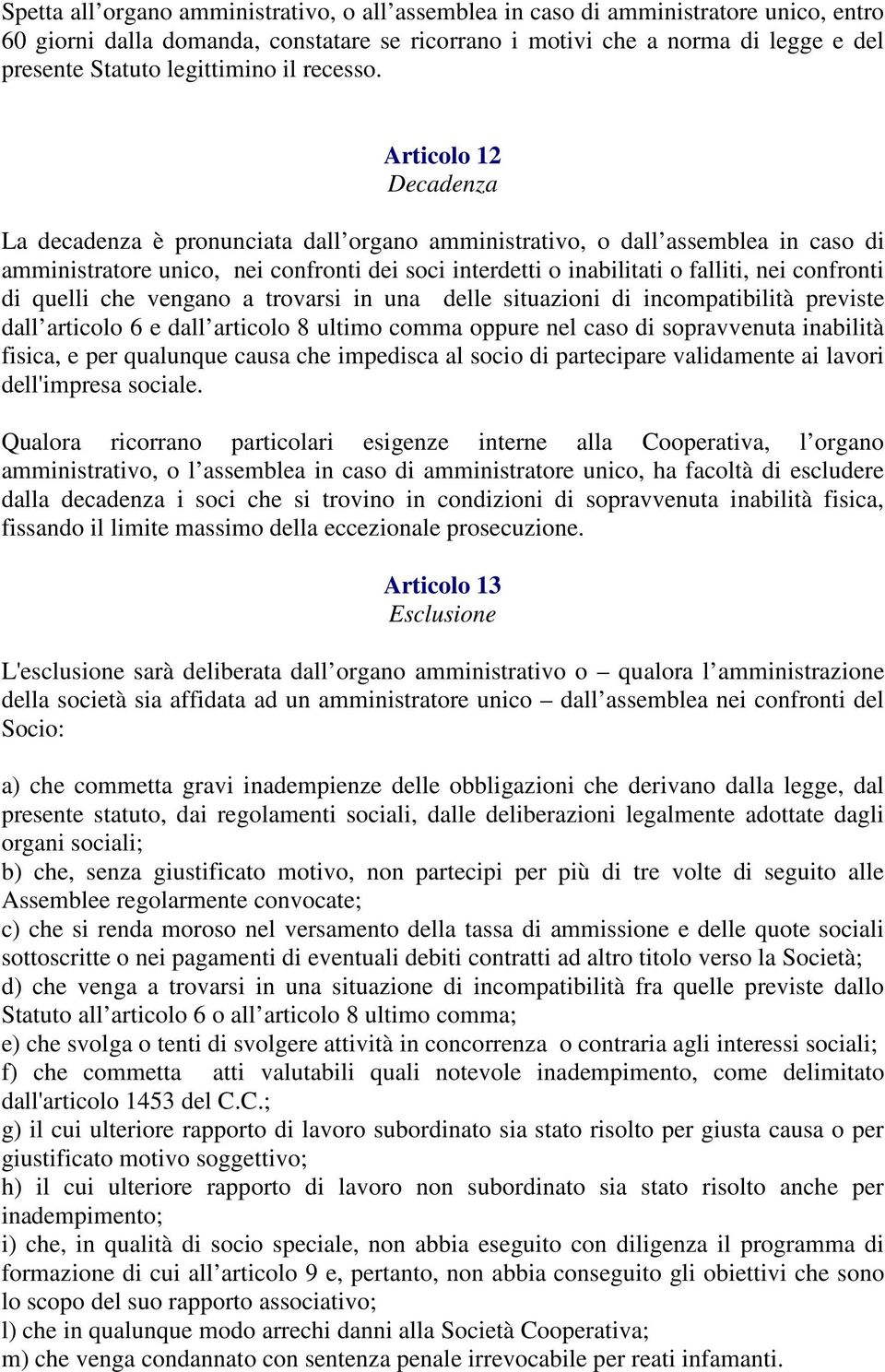 Spetta all’organo amministrativo, o all’assemblea in caso di amministratore unico, entro 60 giorni dalla domanda, constatare se ricorrano i motivi che a norma di legge e del presente Statuto legittimino il recesso.

Articolo 12
Decadenza

La decadenza è pronunciata dall’organo amministrativo, o dall’assemblea in caso di amministratore unico, nei confronti dei soci interdetti o inabilitati o falliti, nei confronti di quelli che vengano a trovarsi in una delle situazioni di incompatibilità previste dall’articolo 6 e dall’articolo 8 ultimo comma oppure nel caso di sopravvenuta inabilità fisica, e per qualunque causa che impedisca al socio di partecipare validamente ai lavori dell'impresa sociale.

Qualora ricorrano particolari esigenze interne alla Cooperativa, l’organo amministrativo, o l’assemblea in caso di amministratore unico, ha facoltà di escludere dalla decadenza i soci che si trovino in condizioni di sopravvenuta inabilità fisica, fissando il limite massimo della eccezionale prosecuzione.

Articolo 13
Esclusione

L'esclusione sarà deliberata dall’organo amministrativo o – qualora l’amministrazione della società sia affidata ad un amministratore unico – dall’assemblea nei confronti del Socio:

a) che commetta gravi inadempienze delle obbligazioni che derivano dalla legge, dal presente statuto, dai regolamenti sociali, dalle deliberazioni legalmente adottate dagli organi sociali;
b) che, senza giustificato motivo, non partecipi per più di tre volte di seguito alle Assemblee regolarmente convocate;
c) che si renda moroso nel versamento della tassa di ammissione e delle quote sociali sottoscritte o nei pagamenti di eventuali debiti contratti ad altro titolo verso la Società;
d) che venga a trovarsi in una situazione di incompatibilità fra quelle previste dallo Statuto all’articolo 6 o all’articolo 8 ultimo comma;
e) che svolga o tenti di svolgere attività in concorrenza o contraria agli interessi sociali;
f) che commetta atti valutabili quali notevole inadempimento, come delimitato dall'articolo 1453 del C.C.;
g) il cui ulteriore rapporto di lavoro subordinato sia stato risolto per giusta causa o per giustificato motivo soggettivo;
h) il cui ulteriore rapporto di lavoro non subordinato sia stato risolto anche per inadempimento;
i) che, in qualità di socio speciale, non abbia eseguito con diligenza il programma di formazione di cui all’articolo 9 e, pertanto, non abbia conseguito gli obiettivi che sono lo scopo del suo rapporto associativo;
l) che in qualunque modo arrechi danni alla Società Cooperativa;
m) che venga condannato con sentenza penale irrevocabile per reati infamanti.